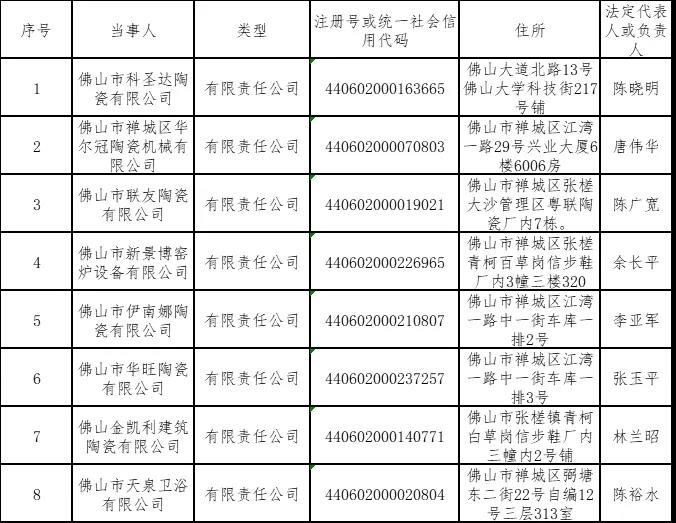 | 序号 | 当事人 | 类型 | 注册号或统一社会信用代码 | 住所 | 法定代表人或负责人 |
|---|---|---|---|---|---|
| 1 | 佛山市科圣达陶瓷有限公司 | 有限责任公司 | 440602000163665 | 佛山大道北路13号佛山大学科技街217号铺 | 陈晓明 |
| 2 | 佛山市禅城区华尔冠陶瓷机械有限公司 | 有限责任公司 | 440602000070803 | 佛山市禅城区江湾一路29号兴业大厦6楼6006房 | 唐伟华 |
| 3 | 佛山市联友陶瓷有限公司 | 有限责任公司 | 440602000019021 | 佛山市禅城区张槎大沙管理区粤联陶瓷厂内7栋。 | 陈广宽 |
| 4 | 佛山市新景博窑炉设备有限公司 | 有限责任公司 | 440602000226965 | 佛山市禅城区张槎青柯百草岗信步鞋厂内3幢三楼320 | 余长平 |
| 5 | 佛山市伊南娜陶瓷有限公司 | 有限责任公司 | 440602000210807 | 佛山市禅城区江湾一路中一街车库一排2号 | 李亚军 |
| 6 | 佛山市华旺陶瓷有限公司 | 有限责任公司 | 440602000237257 | 佛山市禅城区江湾一路中一街车库一排3号 | 张玉平 |
| 7 | 佛山金凯利建筑陶瓷有限公司 | 有限责任公司 | 440602000140771 | 佛山市张槎镇青柯白草岗信步鞋厂内三幢内2号铺 | 林兰昭 |
| 8 | 佛山市天泉卫浴有限公司 | 有限责任公司 | 440602000020804 | 佛山市禅城区弼塘东二街22号自编12号三层313室 | 陈裕水 |